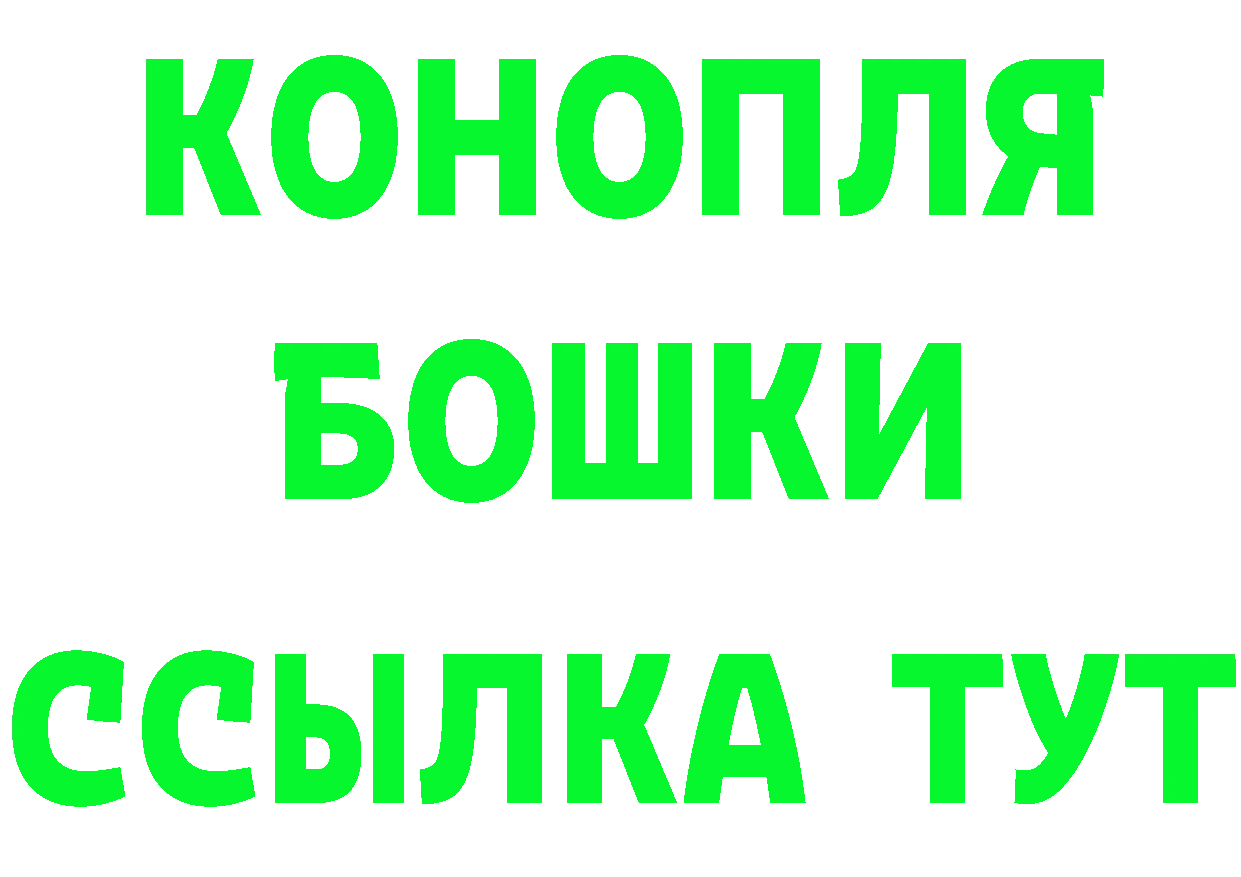 КОНОПЛЯ
БОШКИ
ССЫЛКА ТУТ